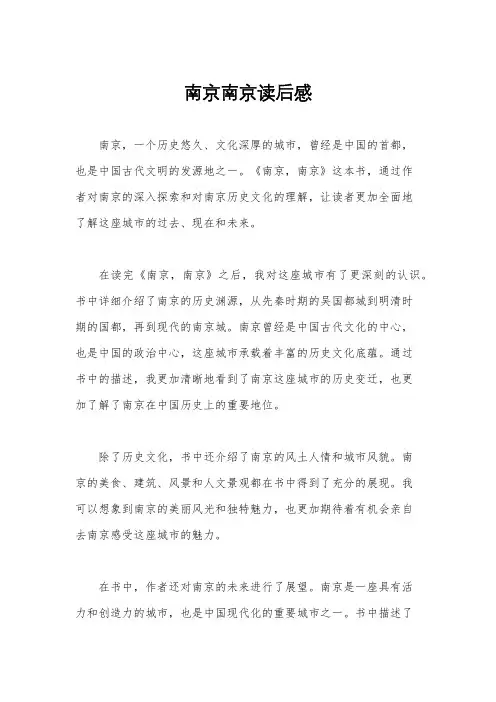 南京南京读后感

南京，一个历史悠久、文化深厚的城市，曾经是中国的首都，也是中国古代文明的发源地之一。《南京，南京》这本书，通过作者对南京的深入探索和对南京历史文化的理解，让读者更加全面地了解这座城市的过去、现在和未来。

在读完《南京，南京》之后，我对这座城市有了更深刻的认识。书中详细介绍了南京的历史渊源，从先秦时期的吴国都城到明清时期的国都，再到现代的南京城。南京曾经是中国古代文化的中心，也是中国的政治中心，这座城市承载着丰富的历史文化底蕴。通过书中的描述，我更加清晰地看到了南京这座城市的历史变迁，也更加了解了南京在中国历史上的重要地位。

除了历史文化，书中还介绍了南京的风土人情和城市风貌。南京的美食、建筑、风景和人文景观都在书中得到了充分的展现。我可以想象到南京的美丽风光和独特魅力，也更加期待着有机会亲自去南京感受这座城市的魅力。

在书中，作者还对南京的未来进行了展望。南京是一座具有活力和创造力的城市，也是中国现代化的重要城市之一。书中描述了